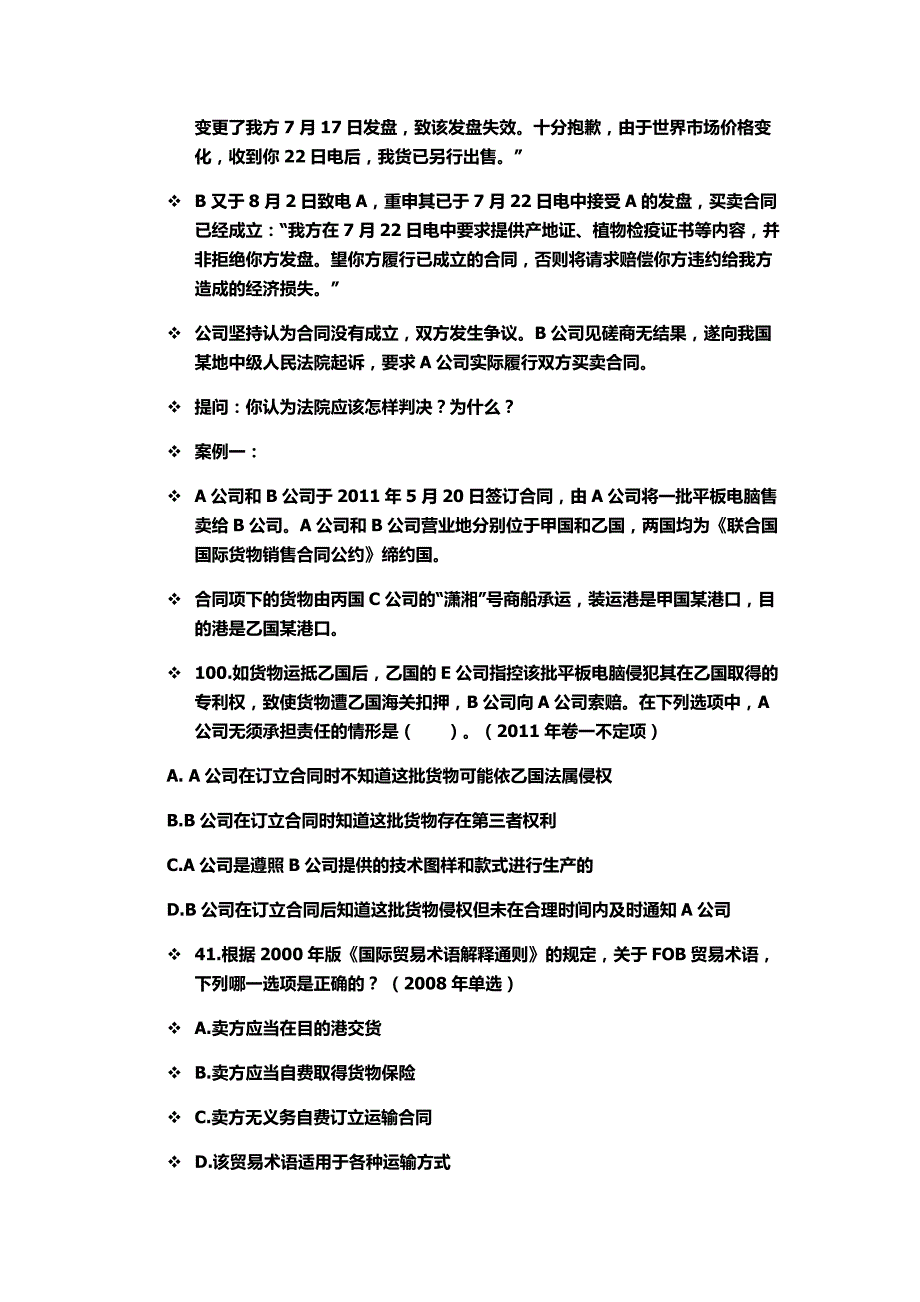 变更了我方 7 月 17 日发盘，致该发盘失效。十分抱歉，由于世界市场价格变化，收到你 22 日电后，我货已另行出售。”

❖ B 又于 8 月 2 日致电 A，重申其已于 7 月 22 日电中接受 A 的发盘，买卖合同已经成立：“我方在 7 月 22 日电中要求提供产地证、植物检疫证书等内容，并非拒绝你方发盘。望你方履行已成立的合同，否则将请求赔偿你方违约给我方造成的经济损失。”

❖ 公司坚持认为合同没有成立，双方发生争议。B 公司见磋商无结果，遂向我国某地中级人民法院起诉，要求 A 公司实际履行双方买卖合同。

❖ 提问：你认为法院应该怎样判决？为什么？

❖ 案例一：

❖ A 公司和 B 公司于 2011 年 5 月 20 日签订合同，由 A 公司将一批平板电脑售卖给 B 公司。A 公司和 B 公司营业地分别位于甲国和乙国，两国均为《联合国国际货物销售合同公约》缔约国。

❖ 合同项下的货物由丙国 C 公司的“潇湘”号商船承运，装运港是甲国某港口，目的港是乙国某港口。

❖ 100.如货物运抵乙国后，乙国的 E 公司指控该批平板电脑侵犯其在乙国取得的专利权，致使货物遭乙国海关扣押，B 公司向 A 公司索赔。在下列选项中，A 公司无须承担责任的情形是（ ）。（2011 年卷一不定项）

A. A 公司在订立合同时不知道这批货物可能依乙国法属侵权

B.B 公司在订立合同时知道这批货物存在第三者权利

C.A 公司是遵照 B 公司提供的技术图样和款式进行生产的

D.B 公司在订立合同后知道这批货物侵权但未在合理时间内及时通知 A 公司

❖ 41.根据 2000 年版《国际贸易术语解释通则》的规定，关于 FOB 贸易术语，下列哪一选项是正确的？（2008 年单选）

❖ A.卖方应当在目的港交货

❖ B.卖方应当自费取得货物保险

❖ C.卖方无义务自费订立运输合同

❖ D.该贸易术语适用于各种运输方式